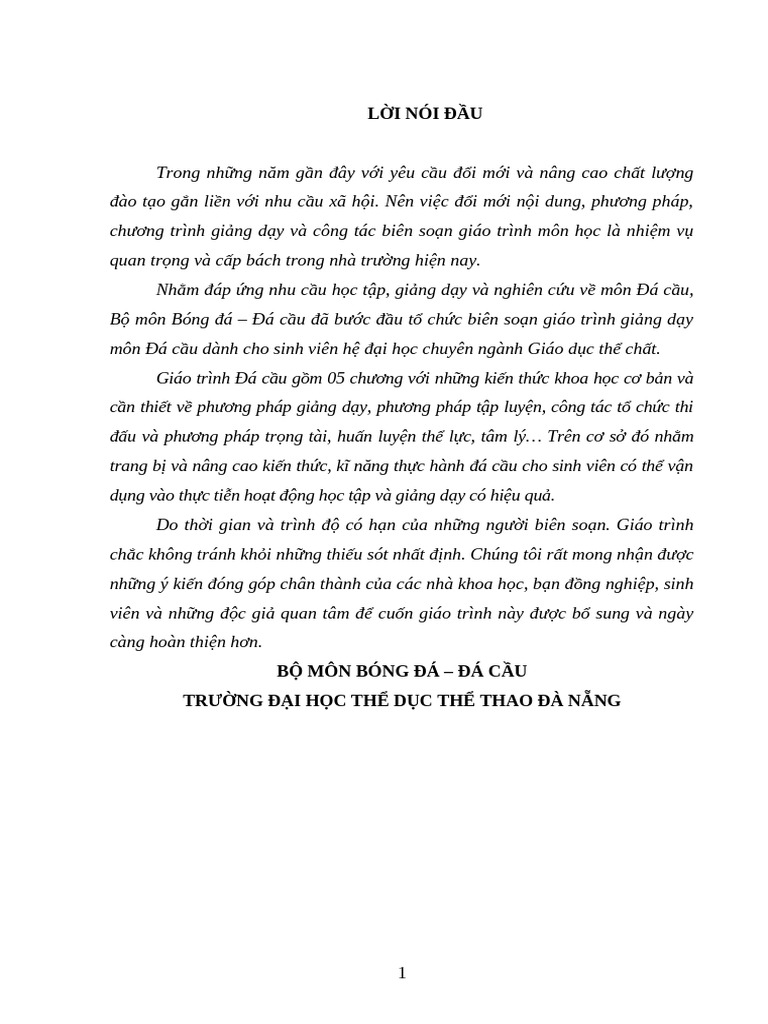 LỜI NÓI ĐẦU

Trong những năm gần đây với yêu cầu đổi mới và nâng cao chất lượng đào tạo gắn liền với nhu cầu xã hội. Nên việc đổi mới nội dung, phương pháp, chương trình giảng dạy và công tác biên soạn giáo trình môn học là nhiệm vụ quan trọng và cấp bách trong nhà trường hiện nay.

Nhằm đáp ứng nhu cầu học tập, giảng dạy và nghiên cứu về môn Đá cầu, Bộ môn Bóng đá – Đá cầu đã bước đầu tổ chức biên soạn giáo trình giảng dạy môn Đá cầu dành cho sinh viên hệ đại học chuyên ngành Giáo dục thể chất.

Giáo trình Đá cầu gồm 05 chương với những kiến thức khoa học cơ bản và cần thiết về phương pháp giảng dạy, phương pháp tập luyện, công tác tổ chức thi đấu và phương pháp trọng tài, huấn luyện thể lực, tâm lý… Trên cơ sở đó nhằm trang bị và nâng cao kiến thức, kĩ năng thực hành đá cầu cho sinh viên có thể vận dụng vào thực tiễn hoạt động học tập và giảng dạy có hiệu quả.

Do thời gian và trình độ có hạn của những người biên soạn. Giáo trình chắc không tránh khỏi những thiếu sót nhất định. Chúng tôi rất mong nhận được những ý kiến đóng góp chân thành của các nhà khoa học, bạn đồng nghiệp, sinh viên và những độc giả quan tâm để cuốn giáo trình này được bổ sung và ngày càng hoàn thiện hơn.

BỘ MÔN BÓNG ĐÁ – ĐÁ CẦU
TRƯỜNG ĐẠI HỌC THỂ DỤC THỂ THAO ĐÀ NẴNG

1